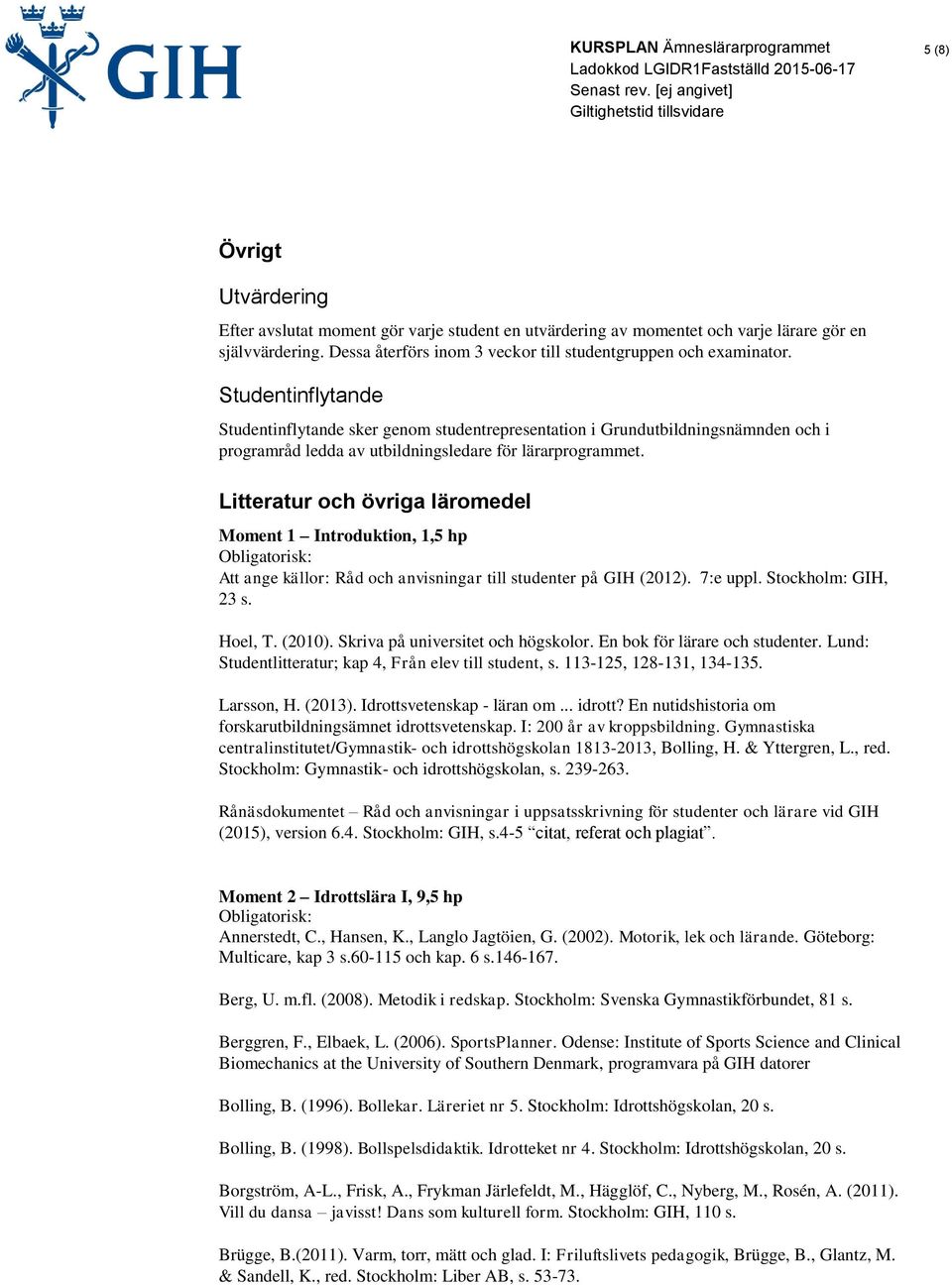 GIH

KURSPLAN Ämneslärarprogrammet
Ladokkod LGIDR1Fastställd 2015-06-17
Senast rev. [ej angivet]
Giltighetstid tillsvidare

5 (8)

Övrigt

Utvärdering

Efter avslutat moment gör varje student en utvärdering av momentet och varje lärare gör en självvärdering. Dessa återförs inom 3 veckor till studentgruppen och examinator.

Studentinflytande

Studentinflytande sker genom studentrepresentation i Grundutbildningsnämnden och i programråd ledda av utbildningsledare för lärarprogrammet.

Litteratur och övriga läromedel

Moment 1 – Introduktion, 1,5 hp
Obligatorisk:
Att ange källor: Råd och anvisningar till studenter på GIH (2012). 7:e uppl. Stockholm: GIH, 23 s.

Hoel, T. (2010). Skriva på universitet och högskolor. En bok för lärare och studenter. Lund: Studentlitteratur; kap 4, Från elev till student, s. 113-125, 128-131, 134-135.

Larsson, H. (2013). Idrottsvetenskap - läran om ... idrott? En nutidshistoria om forskarutbildningsämnet idrottsvetenskap. I: 200 år av kroppsbildning. Gymnastiska centralinstitutet/Gymnastik- och idrottshögskolan 1813-2013, Bolling, H. & Yttergren, L., red. Stockholm: Gymnastik- och idrottshögskolan, s. 239-263.

Rånäsdokumentet – Råd och anvisningar i uppsatsskrivning för studenter och lärare vid GIH (2015), version 6.4. Stockholm: GIH, s.4-5 “citat, referat och plagiat”.

Moment 2 – Idrottslära I, 9,5 hp
Obligatorisk:
Annerstedt, C., Hansen, K., Langlo Jagtöien, G. (2002). Motorik, lek och lärande. Göteborg: Multicare, kap 3 s.60-115 och kap. 6 s.146-167.

Berg, U. m.fl. (2008). Metodik i redskap. Stockholm: Svenska Gymnastikförbundet, 81 s.

Berggren, F., Elbaek, L. (2006). SportsPlanner. Odense: Institute of Sports Science and Clinical Biomechanics at the University of Southern Denmark, programvara på GIH datorer

Bolling, B. (1996). Bollekar. Läreriet nr 5. Stockholm: Idrottshögskolan, 20 s.

Bolling, B. (1998). Bollspelsdidaktik. Idrotteket nr 4. Stockholm: Idrottshögskolan, 20 s.

Borgström, A-L., Frisk, A., Frykman Järlefeldt, M., Hägglöf, C., Nyberg, M., Rosén, A. (2011). Vill du dansa – javisst! Dans som kulturell form. Stockholm: GIH, 110 s.

Brügge, B.(2011). Varm, torr, mätt och glad. I: Friluftslivets pedagogik, Brügge, B., Glantz, M. & Sandell, K., red. Stockholm: Liber AB, s. 53-73.